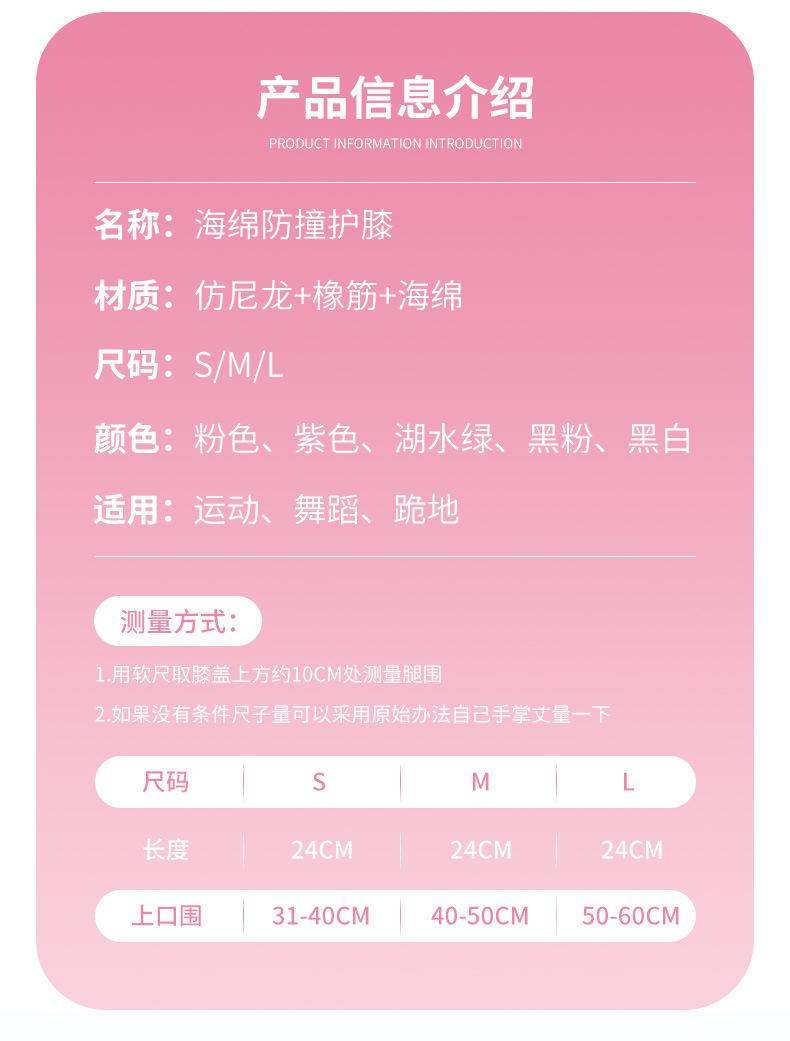 产品信息介绍

PRODUCT INFORMATION INTRODUCTION

名称：海绵防撞护膝

材质：仿尼龙+橡筋+海绵

尺码：S/M/L

颜色：粉色、紫色、湖水绿、黑粉、黑白

适用：运动、舞蹈、跪地

测量方式：

1.用软尺取膝盖上方约10CM处测量腿围

2.如果没有条件尺子量可以采用原始办法自己手掌丈量一下

| 尺码 | S | M | L |
|---|---|---|---|
| 长度 | 24CM | 24CM | 24CM |
| 上口围 | 31-40CM | 40-50CM | 50-60CM |